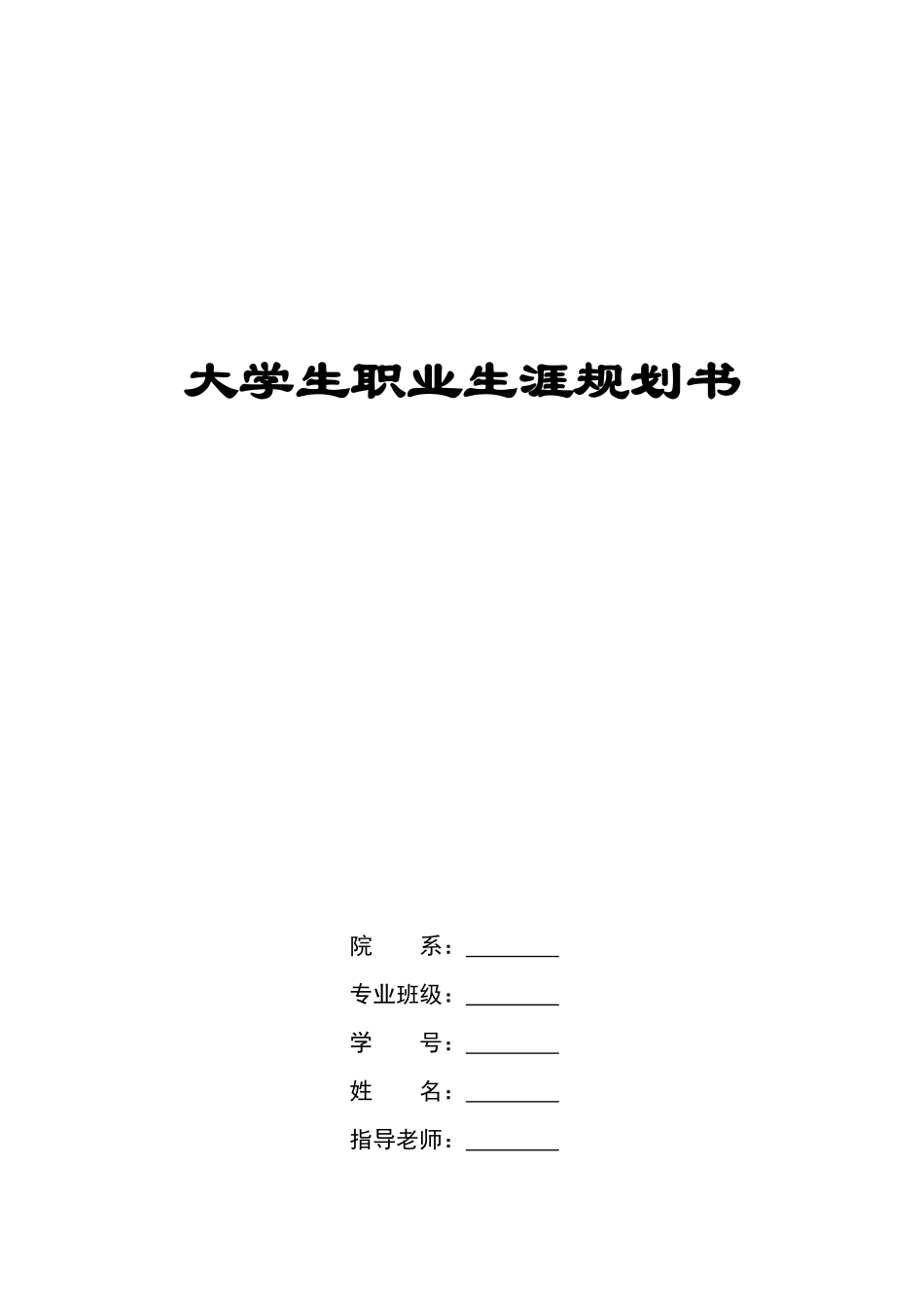 大学生职业生涯规划书

院　　系：________

专业班级：________

学　　号：________

姓　　名：________

指导老师：________